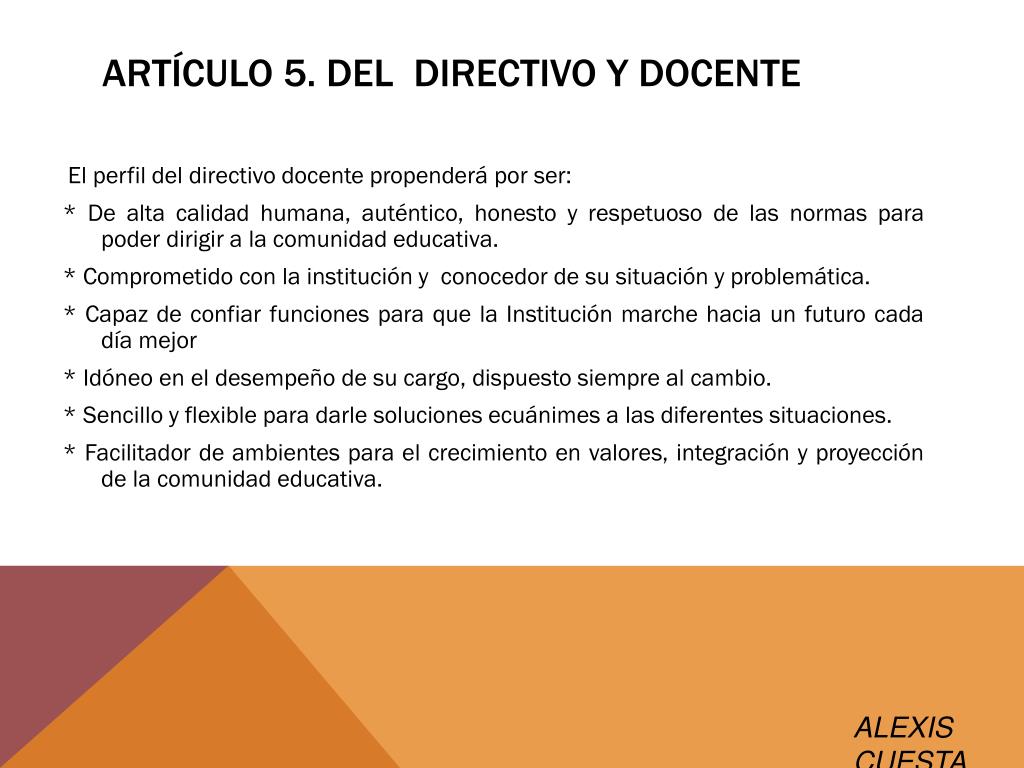 ARTÍCULO 5. DEL DIRECTIVO Y DOCENTE

El perfil del directivo docente propenderá por ser:

* De alta calidad humana, auténtico, honesto y respetuoso de las normas para poder dirigir a la comunidad educativa.

* Comprometido con la institución y conocedor de su situación y problemática.

* Capaz de confiar funciones para que la Institución marche hacia un futuro cada día mejor

* Idóneo en el desempeño de su cargo, dispuesto siempre al cambio.

* Sencillo y flexible para darle soluciones ecuánimes a las diferentes situaciones.

* Facilitador de ambientes para el crecimiento en valores, integración y proyección de la comunidad educativa.

ALEXIS CUESTA